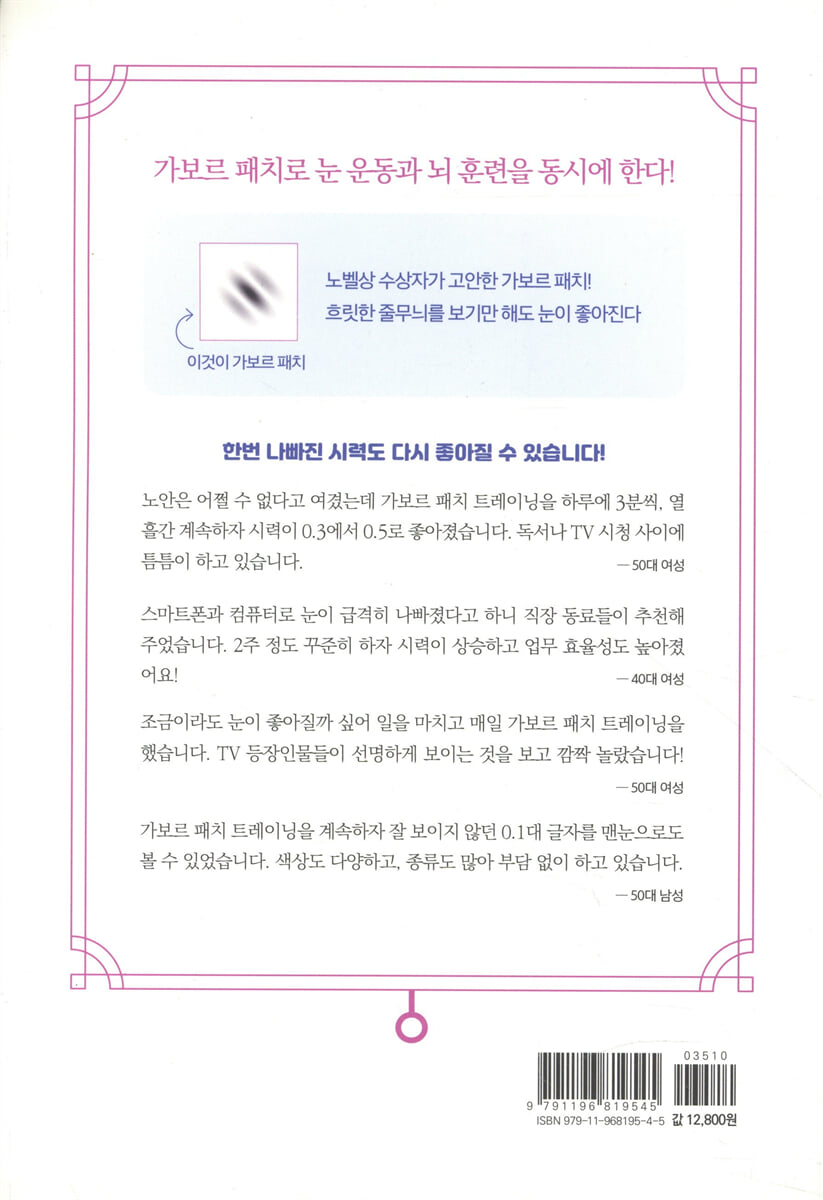 가보르 패치로 눈 운동과 뇌 훈련을 동시에 한다!

노벨상 수상자가 고안한 가보르 패치!
흐릿한 줄무늬를 보기만 해도 눈이 좋아진다

이것이 가보르 패치

한번 나빠진 시력도 다시 좋아질 수 있습니다!

노안은 어쩔 수 없다고 여겼는데 가보르 패치 트레이닝을 하루에 3분씩, 열흘간 계속하자 시력이 0.3에서 0.5로 좋아졌습니다. 독서나 TV 시청 사이에 틈틈이 하고 있습니다.

— 50대 여성

스마트폰과 컴퓨터로 눈이 급격히 나빠졌다고 하니 직장 동료들이 추천해 주었습니다. 2주 정도 꾸준히 하자 시력이 상승하고 업무 효율성도 높아졌어요!

— 40대 여성

조금이라도 눈이 좋아질까 싶어 일을 마치고 매일 가보르 패치 트레이닝을 했습니다. TV 등장인물들이 선명하게 보이는 것을 보고 깜짝 놀랐습니다!

— 50대 여성

가보르 패치 트레이닝을 계속하자 잘 보이지 않던 0.1대 글자를 맨눈으로도 볼 수 있었습니다. 색상도 다양하고, 종류도 많아 부담 없이 하고 있습니다.

— 50대 남성

03510
9 791196 819545
ISBN 979-11-968195-4-5 값 12,800원